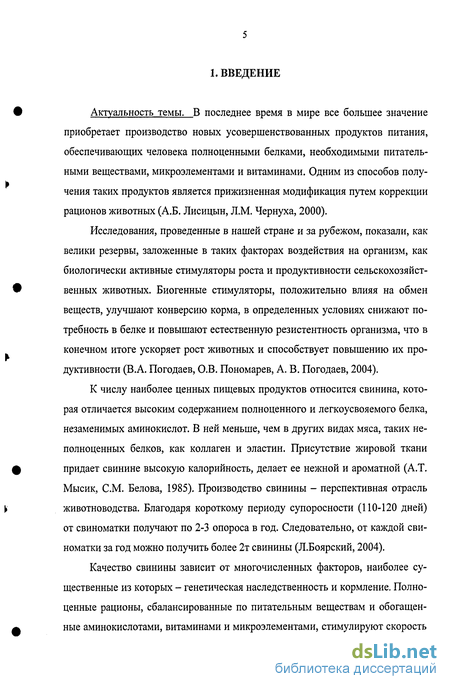 5

1. ВВЕДЕНИЕ

Актуальность темы. В последнее время в мире все большее значение приобретает производство новых усовершенствованных продуктов питания, обеспечивающих человека полноценными белками, необходимыми питательными веществами, микроэлементами и витаминами. Одним из способов получения таких продуктов является прижизненная модификация путем коррекции рационов животных (А.Б. Лисицын, Л.М. Чернуха, 2000).

Исследования, проведенные в нашей стране и за рубежом, показали, как велики резервы, заложенные в таких факторах воздействия на организм, как биологически активные стимуляторы роста и продуктивности сельскохозяйственных животных. Биогенные стимуляторы, положительно влияя на обмен веществ, улучшают конверсию корма, в определенных условиях снижают потребность в белке и повышают естественную резистентность организма, что в конечном итоге ускоряет рост животных и способствует повышению их продуктивности (В.А. Погодаев, О.В. Пономарев, А. В. Погодаев, 2004).

К числу наиболее ценных пищевых продуктов относится свинина, которая отличается высоким содержанием полноценного и легкоусвояемого белка, незаменимых аминокислот. В ней меньше, чем в других видах мяса, таких неполноценных белков, как коллаген и эластин. Присутствие жировой ткани придает свинине высокую калорийность, делает ее нежной и ароматной (А.Т. Мысик, С.М. Белова, 1985). Производство свинины – перспективная отрасль животноводства. Благодаря короткому периоду супоросности (110-120 дней) от свиноматки получают по 2-3 опороса в год. Следовательно, от каждой свиноматки за год можно получить более 2т свинины (Л.Боярский, 2004).

Качество свинины зависит от многочисленных факторов, наиболее существенные из которых – генетическая наследственность и кормление. Полноценные рационы, сбалансированные по питательным веществам и обогащенные аминокислотами, витаминами и микроэлементами, стимулируют скорость

dsLib.net
библиотека диссертаций